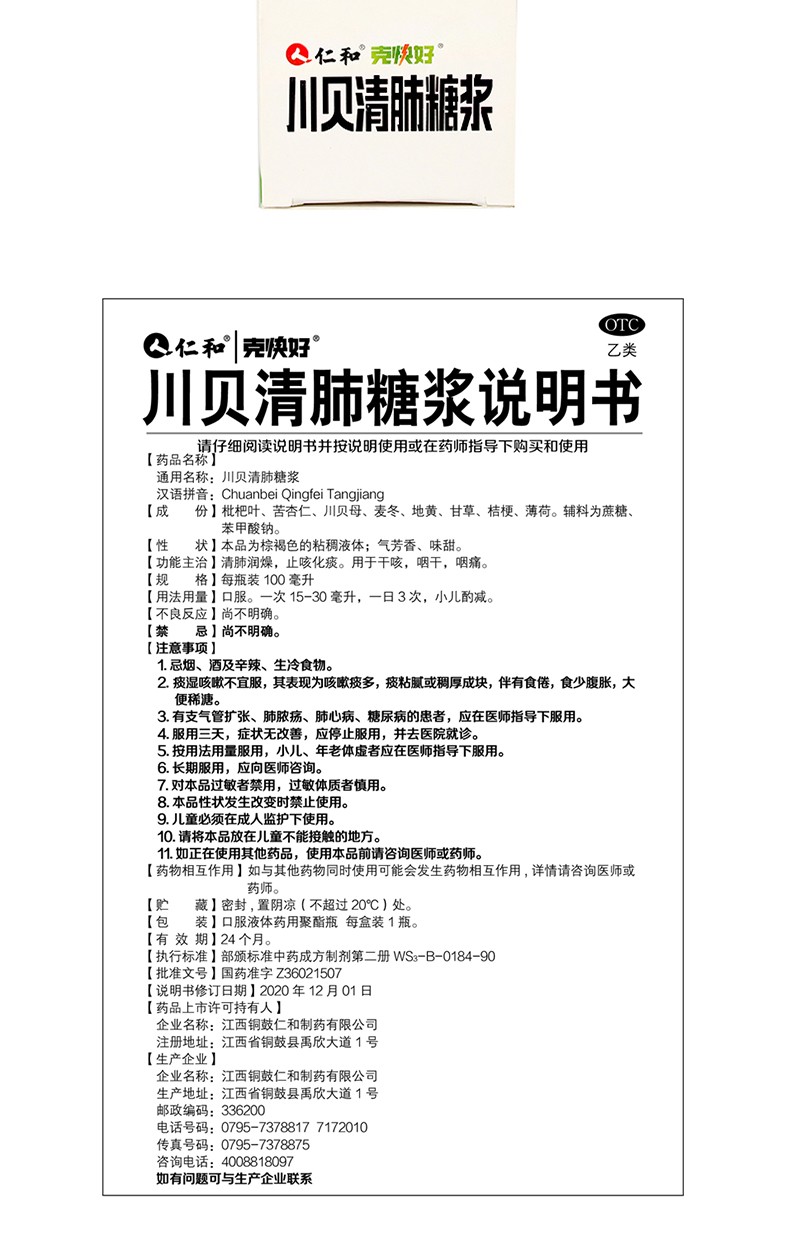 仁和® 克快好®
川贝清肺糖浆

仁和® 克快好®
OTC
乙类
川贝清肺糖浆说明书
请仔细阅读说明书并按说明使用或在药师指导下购买和使用
【药品名称】
通用名称：川贝清肺糖浆
汉语拼音：Chuanbei Qingfei Tangjiang
【成　　份】枇杷叶、苦杏仁、川贝母、麦冬、地黄、甘草、桔梗、薄荷。辅料为蔗糖、苯甲酸钠。
【性　　状】本品为棕褐色的粘稠液体；气芳香、味甜。
【功能主治】清肺润燥，止咳化痰。用于干咳，咽干，咽痛。
【规　　格】每瓶装 100 毫升
【用法用量】口服。一次 15-30 毫升，一日 3 次，小儿酌减。
【不良反应】尚不明确。
【禁　　忌】尚不明确。
【注意事项】
1. 忌烟、酒及辛辣、生冷食物。
2. 痰湿咳嗽不宜服，其表现为咳嗽痰多，痰粘腻或稠厚成块，伴有食倦，食少腹胀，大便稀溏。
3. 有支气管扩张、肺脓疡、肺心病、糖尿病的患者，应在医师指导下服用。
4. 服用三天，症状无改善，应停止服用，并去医院就诊。
5. 按用法用量服用，小儿、年老体虚者应在医师指导下服用。
6. 长期服用，应向医师咨询。
7. 对本品过敏者禁用，过敏体质者慎用。
8. 本品性状发生改变时禁止使用。
9. 儿童必须在成人监护下使用。
10. 请将本品放在儿童不能接触的地方。
11. 如正在使用其他药品，使用本品前请咨询医师或药师。
【药物相互作用】如与其他药物同时使用可能会发生药物相互作用，详情请咨询医师或药师。
【贮　　藏】密封，置阴凉（不超过 20℃）处。
【包　　装】口服液体药用聚酯瓶 每盒装 1 瓶。
【有 效 期】24 个月。
【执行标准】部颁标准中药成方制剂第二册 $WS_3$-B-0184-90
【批准文号】国药准字 Z36021507
【说明书修订日期】2020 年 12 月 01 日
【药品上市许可持有人】
企业名称：江西铜鼓仁和制药有限公司
注册地址：江西省铜鼓县禹欣大道 1 号
【生产企业】
企业名称：江西铜鼓仁和制药有限公司
生产地址：江西省铜鼓县禹欣大道 1 号
邮政编码：336200
电话号码：0795-7378817 7172010
传真号码：0795-7378875
咨询电话：4008818097
如有问题可与生产企业联系